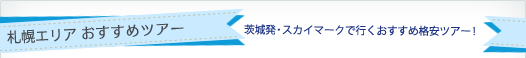 札幌エリア おすすめツアー

茨城発・スカイマークで行くおすすめ格安ツアー！